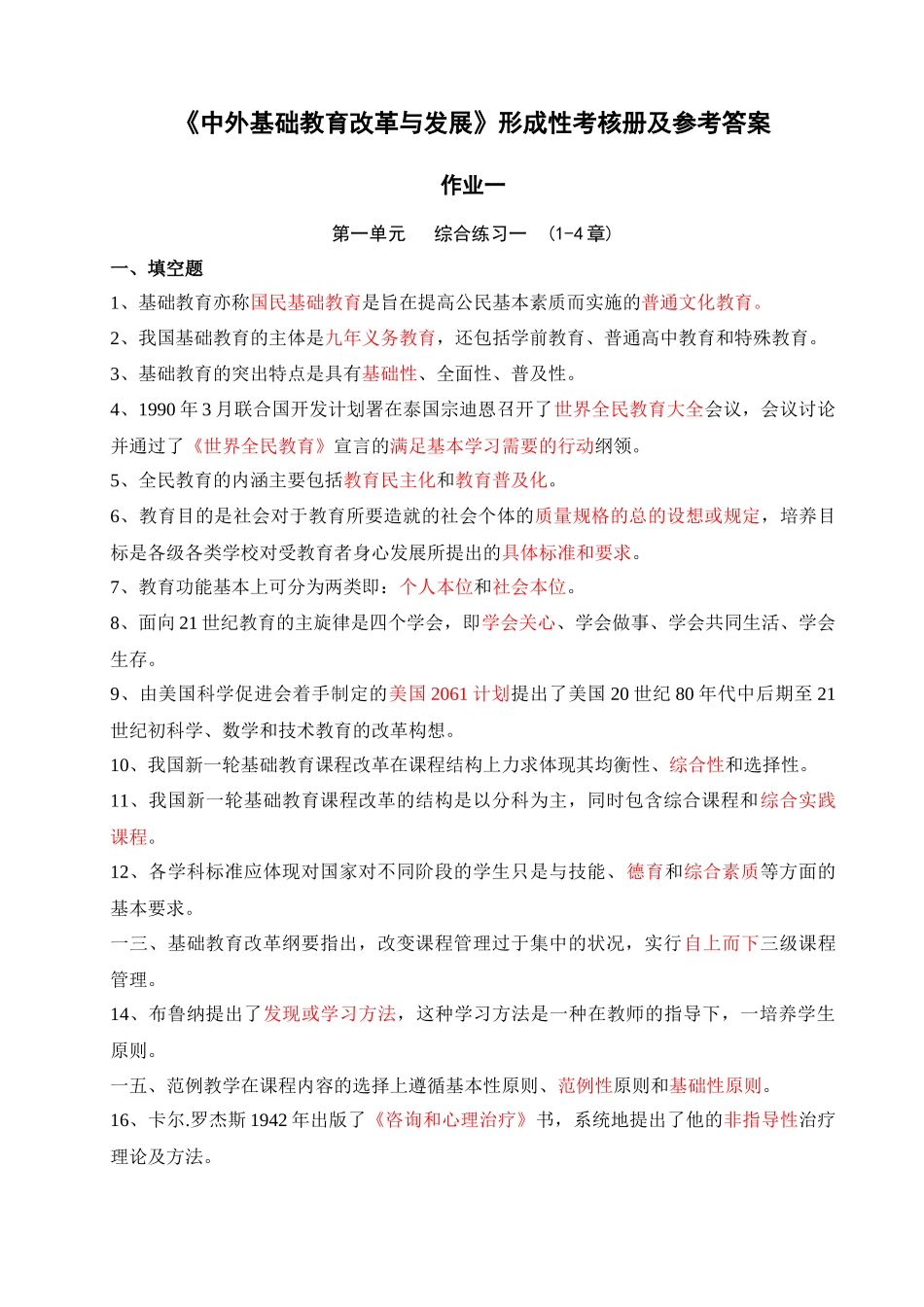 《中外基础教育改革与发展》形成性考核册及参考答案

作业一

第一单元　综合练习一　(1-4 章)

一、填空题

1、基础教育亦称国民基础教育是旨在提高公民基本素质而实施的普通文化教育。

2、我国基础教育的主体是九年义务教育，还包括学前教育、普通高中教育和特殊教育。

3、基础教育的突出特点是具有基础性、全面性、普及性。

4、1990 年 3 月联合国开发计划署在泰国宗迪恩召开了世界全民教育大全会议，会议讨论并通过了《世界全民教育》宣言的满足基本学习需要的行动纲领。

5、全民教育的内涵主要包括教育民主化和教育普及化。

6、教育目的是社会对于教育所要造就的社会个体的质量规格的总的设想或规定，培养目标是各级各类学校对受教育者身心发展所提出的具体标准和要求。

7、教育功能基本上可分为两类即：个人本位和社会本位。

8、面向 21 世纪教育的主旋律是四个学会，即学会关心、学会做事、学会共同生活、学会生存。

9、由美国科学促进会着手制定的美国 2061 计划提出了美国 20 世纪 80 年代中后期至 21 世纪初科学、数学和技术教育的改革构想。

10、我国新一轮基础教育课程改革在课程结构上力求体现其均衡性、综合性和选择性。

11、我国新一轮基础教育课程改革的结构是以分科为主，同时包含综合课程和综合实践课程。

12、各学科标准应体现对国家对不同阶段的学生只是与技能、德育和综合素质等方面的基本要求。

一三、基础教育改革纲要指出，改变课程管理过于集中的状况，实行自上而下三级课程管理。

14、布鲁纳提出了发现或学习方法，这种学习方法是一种在教师的指导下，一培养学生原则。

一五、范例教学在课程内容的选择上遵循基本性原则、范例性原则和基础性原则。

16、卡尔.罗杰斯 1942 年出版了《咨询和心理治疗》书，系统地提出了他的非指导性治疗理论及方法。